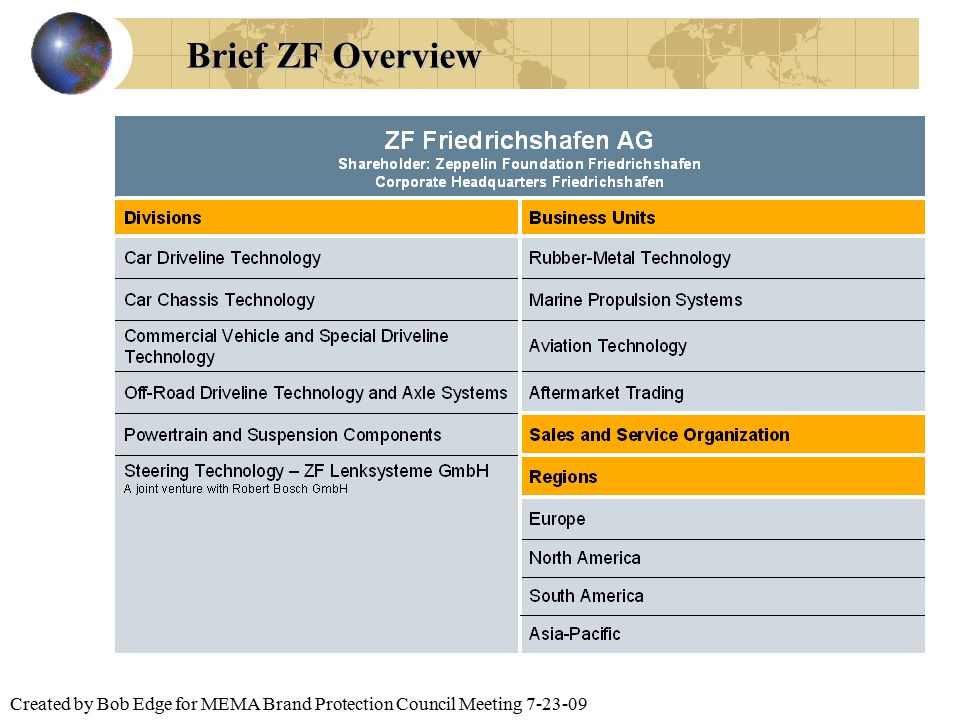 Brief ZF Overview

ZF Friedrichshafen AG
Shareholder: Zeppelin Foundation Friedrichshafen
Corporate Headquarters Friedrichshafen

Divisions

Car Driveline Technology

Car Chassis Technology

Commercial Vehicle and Special Driveline Technology

Off-Road Driveline Technology and Axle Systems

Powertrain and Suspension Components

Steering Technology – ZF Lenksysteme GmbH
A joint venture with Robert Bosch GmbH

Business Units

Rubber-Metal Technology

Marine Propulsion Systems

Aviation Technology

Aftermarket Trading

Sales and Service Organization

Regions

Europe

North America

South America

Asia-Pacific

Created by Bob Edge for MEMA Brand Protection Council Meeting 7-23-09